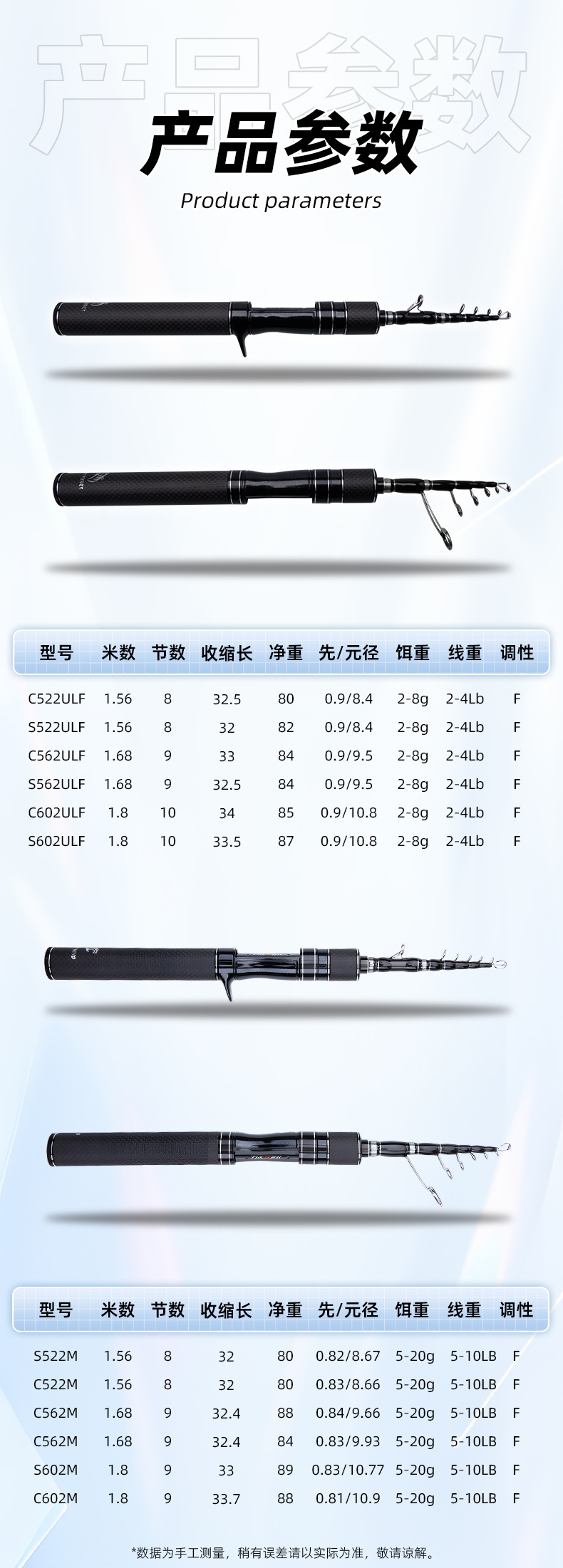 产品参数

Product parameters

| 型号 | 米数 | 节数 | 收缩长 | 净重 | 先/元径 | 饵重 | 线重 | 调性 |
|---|---|---|---|---|---|---|---|---|
| C522ULF | 1.56 | 8 | 32.5 | 80 | 0.9/8.4 | 2-8g | 2-4Lb | F |
| S522ULF | 1.56 | 8 | 32 | 82 | 0.9/8.4 | 2-8g | 2-4Lb | F |
| C562ULF | 1.68 | 9 | 33 | 84 | 0.9/9.5 | 2-8g | 2-4Lb | F |
| S562ULF | 1.68 | 9 | 32.5 | 84 | 0.9/9.5 | 2-8g | 2-4Lb | F |
| C602ULF | 1.8 | 10 | 34 | 85 | 0.9/10.8 | 2-8g | 2-4Lb | F |
| S602ULF | 1.8 | 10 | 33.5 | 87 | 0.9/10.8 | 2-8g | 2-4Lb | F |

| 型号 | 米数 | 节数 | 收缩长 | 净重 | 先/元径 | 饵重 | 线重 | 调性 |
|---|---|---|---|---|---|---|---|---|
| S522M | 1.56 | 8 | 32 | 80 | 0.82/8.67 | 5-20g | 5-10LB | F |
| C522M | 1.56 | 8 | 32 | 80 | 0.83/8.66 | 5-20g | 5-10LB | F |
| C562M | 1.68 | 9 | 32.4 | 88 | 0.84/9.66 | 5-20g | 5-10LB | F |
| C562M | 1.68 | 9 | 32.4 | 84 | 0.83/9.93 | 5-20g | 5-10LB | F |
| S602M | 1.8 | 9 | 33 | 89 | 0.83/10.77 | 5-20g | 5-10LB | F |
| C602M | 1.8 | 9 | 33.7 | 88 | 0.81/10.9 | 5-20g | 5-10LB | F |

*数据为手工测量，稍有误差请以实际为准，敬请谅解。